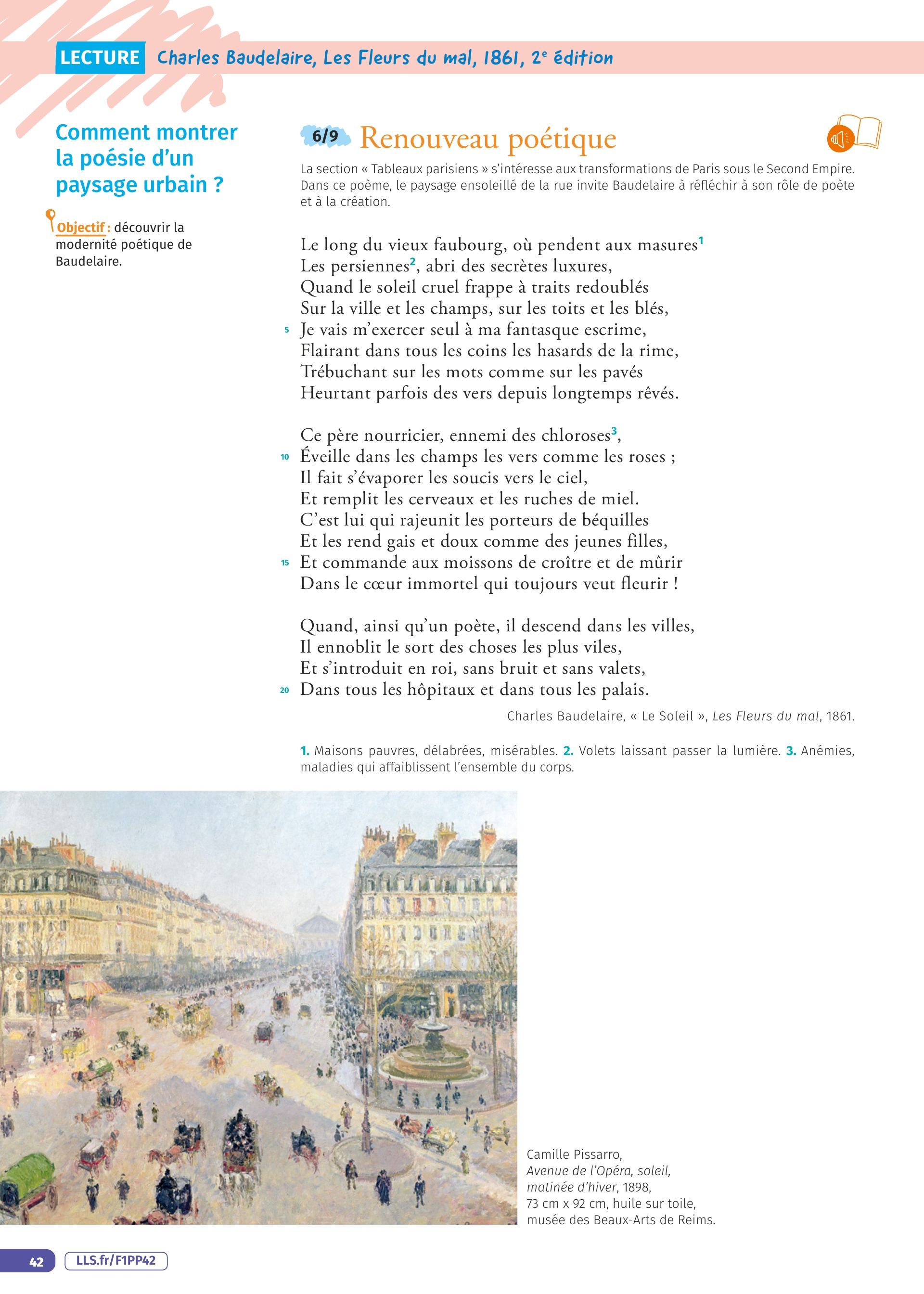 LECTURE Charles Baudelaire, Les Fleurs du mal, 1861, 2$^e$ édition

Comment montrer la poésie d'un paysage urbain ?

Objectif : découvrir la modernité poétique de Baudelaire.

6/9 Renouveau poétique

La section « Tableaux parisiens » s'intéresse aux transformations de Paris sous le Second Empire. Dans ce poème, le paysage ensoleillé de la rue invite Baudelaire à réfléchir à son rôle de poète et à la création.

Le long du vieux faubourg, où pendent aux masures$^1$
Les persiennes$^2$, abri des secrètes luxures,
Quand le soleil cruel frappe à traits redoublés
Sur la ville et les champs, sur les toits et les blés,
5 Je vais m'exercer seul à ma fantasque escrime,
Flairant dans tous les coins les hasards de la rime,
Trébuchant sur les mots comme sur les pavés
Heurtant parfois des vers depuis longtemps rêvés.

Ce père nourricier, ennemi des chloroses$^3$,
10 Éveille dans les champs les vers comme les roses ;
Il fait s'évaporer les soucis vers le ciel,
Et remplit les cerveaux et les ruches de miel.
C'est lui qui rajeunit les porteurs de béquilles
Et les rend gais et doux comme des jeunes filles,
15 Et commande aux moissons de croître et de mûrir
Dans le cœur immortel qui toujours veut fleurir !

Quand, ainsi qu'un poète, il descend dans les villes,
Il ennoblit le sort des choses les plus viles,
Et s'introduit en roi, sans bruit et sans valets,
20 Dans tous les hôpitaux et dans tous les palais.

Charles Baudelaire, « Le Soleil », Les Fleurs du mal, 1861.

1. Maisons pauvres, délabrées, misérables. 2. Volets laissant passer la lumière. 3. Anémies, maladies qui affaiblissent l'ensemble du corps.

Camille Pissarro, Avenue de l'Opéra, soleil, matinée d'hiver, 1898, 73 cm x 92 cm, huile sur toile, musée des Beaux-Arts de Reims.

42 LLS.fr/F1PP42